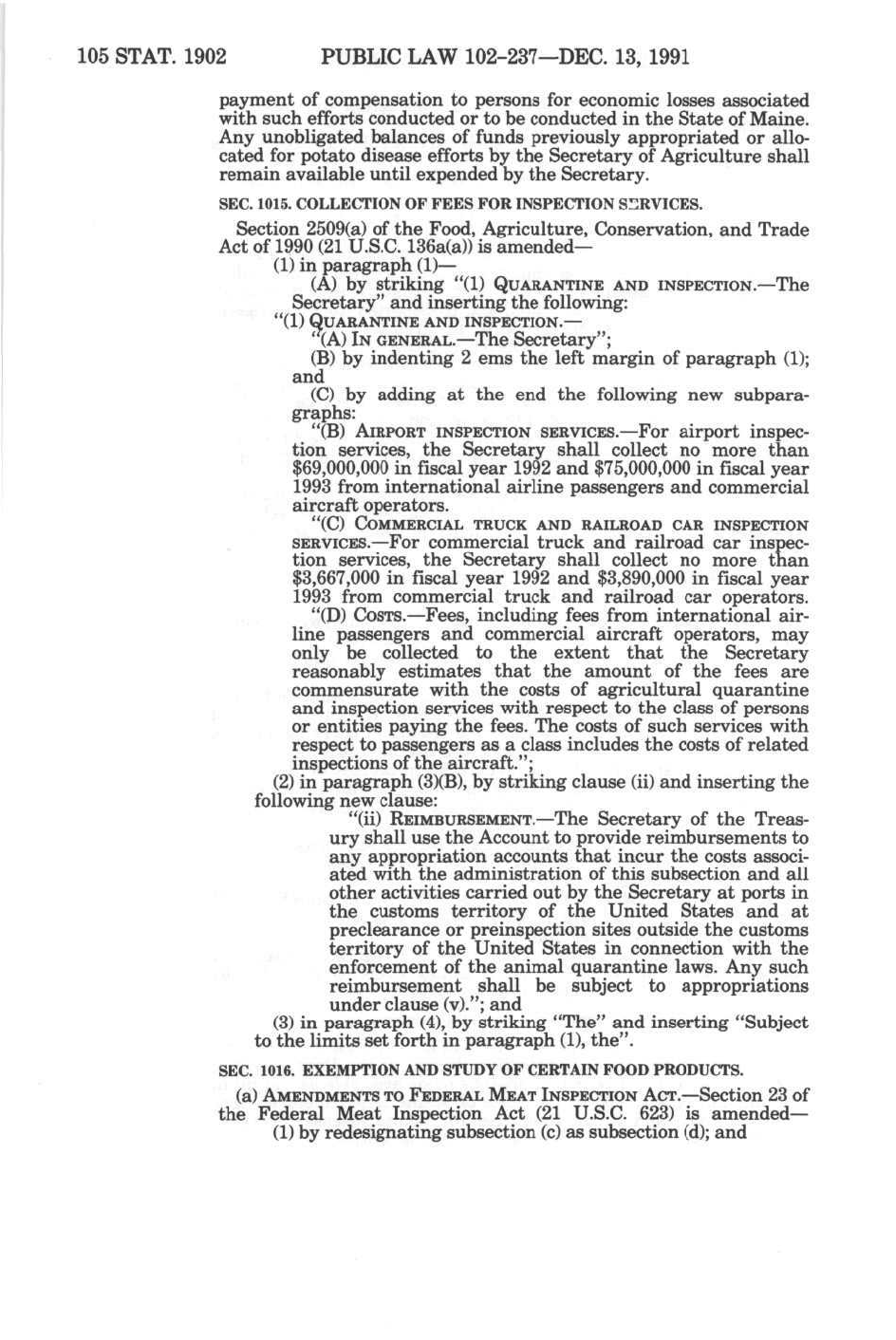 105 STAT. 1902 PUBLIC LAW 102-237—DEC. 13, 1991

payment of compensation to persons for economic losses associated with such efforts conducted or to be conducted in the State of Maine. Any unobligated balances of funds previously appropriated or allocated for potato disease efforts by the Secretary of Agriculture shall remain available until expended by the Secretary.

SEC. 1015. COLLECTION OF FEES FOR INSPECTION SERVICES.

Section 2509(a) of the Food, Agriculture, Conservation, and Trade Act of 1990 (21 U.S.C. 136a(a)) is amended—

(1) in paragraph (1)—

(A) by striking "(1) QUARANTINE AND INSPECTION.—The Secretary" and inserting the following:

"(1) QUARANTINE AND INSPECTION.—

"(A) IN GENERAL.—The Secretary";

(B) by indenting 2 ems the left margin of paragraph (1); and

(C) by adding at the end the following new subparagraphs:

"(B) AIRPORT INSPECTION SERVICES.—For airport inspection services, the Secretary shall collect no more than \$69,000,000 in fiscal year 1992 and \$75,000,000 in fiscal year 1993 from international airline passengers and commercial aircraft operators.

"(C) COMMERCIAL TRUCK AND RAILROAD CAR INSPECTION SERVICES.—For commercial truck and railroad car inspection services, the Secretary shall collect no more than \$3,667,000 in fiscal year 1992 and \$3,890,000 in fiscal year 1993 from commercial truck and railroad car operators.

"(D) COSTS.—Fees, including fees from international airline passengers and commercial aircraft operators, may only be collected to the extent that the Secretary reasonably estimates that the amount of the fees are commensurate with the costs of agricultural quarantine and inspection services with respect to the class of persons or entities paying the fees. The costs of such services with respect to passengers as a class includes the costs of related inspections of the aircraft.";

(2) in paragraph (3)(B), by striking clause (ii) and inserting the following new clause:

"(ii) REIMBURSEMENT.—The Secretary of the Treasury shall use the Account to provide reimbursements to any appropriation accounts that incur the costs associated with the administration of this subsection and all other activities carried out by the Secretary at ports in the customs territory of the United States and at preclearance or preinspection sites outside the customs territory of the United States in connection with the enforcement of the animal quarantine laws. Any such reimbursement shall be subject to appropriations under clause (v)."; and

(3) in paragraph (4), by striking "The" and inserting "Subject to the limits set forth in paragraph (1), the".

SEC. 1016. EXEMPTION AND STUDY OF CERTAIN FOOD PRODUCTS.

(a) AMENDMENTS TO FEDERAL MEAT INSPECTION ACT.—Section 23 of the Federal Meat Inspection Act (21 U.S.C. 623) is amended—

(1) by redesignating subsection (c) as subsection (d); and